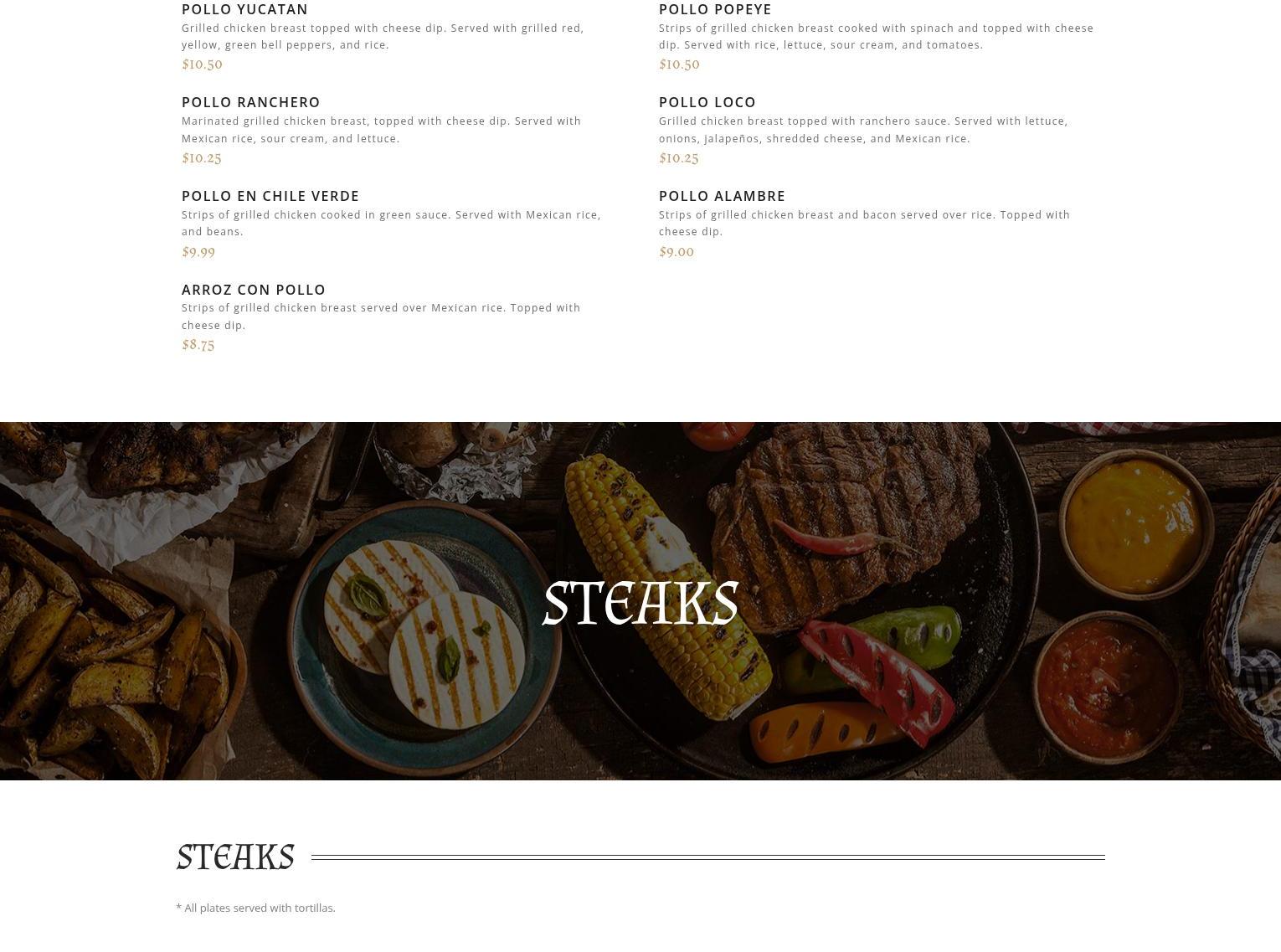 POLLO YUCATAN

Grilled chicken breast topped with cheese dip. Served with grilled red, yellow, green bell peppers, and rice.

$10.50

POLLO RANCHERO

Marinated grilled chicken breast, topped with cheese dip. Served with Mexican rice, sour cream, and lettuce.

$10.25

POLLO EN CHILE VERDE

Strips of grilled chicken cooked in green sauce. Served with Mexican rice, and beans.

$9.99

ARROZ CON POLLO

Strips of grilled chicken breast served over Mexican rice. Topped with cheese dip.

$8.75

POLLO POPEYE

Strips of grilled chicken breast cooked with spinach and topped with cheese dip. Served with rice, lettuce, sour cream, and tomatoes.

$10.50

POLLO LOCO

Grilled chicken breast topped with ranchero sauce. Served with lettuce, onions, jalapeños, shredded cheese, and Mexican rice.

$10.25

POLLO ALAMBRE

Strips of grilled chicken breast and bacon served over rice. Topped with cheese dip.

$9.00

STEAKS

STEAKS

* All plates served with tortillas.